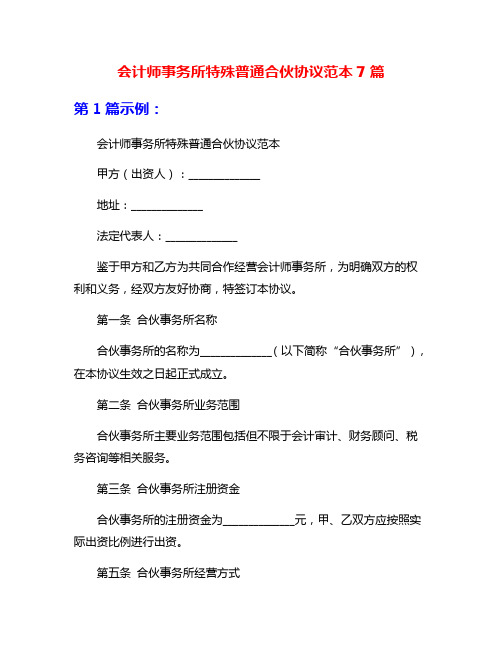 会计师事务所特殊普通合伙协议范本 7 篇

第 1 篇示例：

会计师事务所特殊普通合伙协议范本

甲方（出资人）：____________

地址：____________

法定代表人：____________

鉴于甲方和乙方为共同合作经营会计师事务所，为明确双方的权利和义务，经双方友好协商，特签订本协议。

第一条 合伙事务所名称

合伙事务所的名称为____________（以下简称“合伙事务所”），在本协议生效之日起正式成立。

第二条 合伙事务所业务范围

合伙事务所主要业务范围包括但不限于会计审计、财务顾问、税务咨询等相关服务。

第三条 合伙事务所注册资金

合伙事务所的注册资金为____________元，甲、乙双方应按照实际出资比例进行出资。

第五条 合伙事务所经营方式